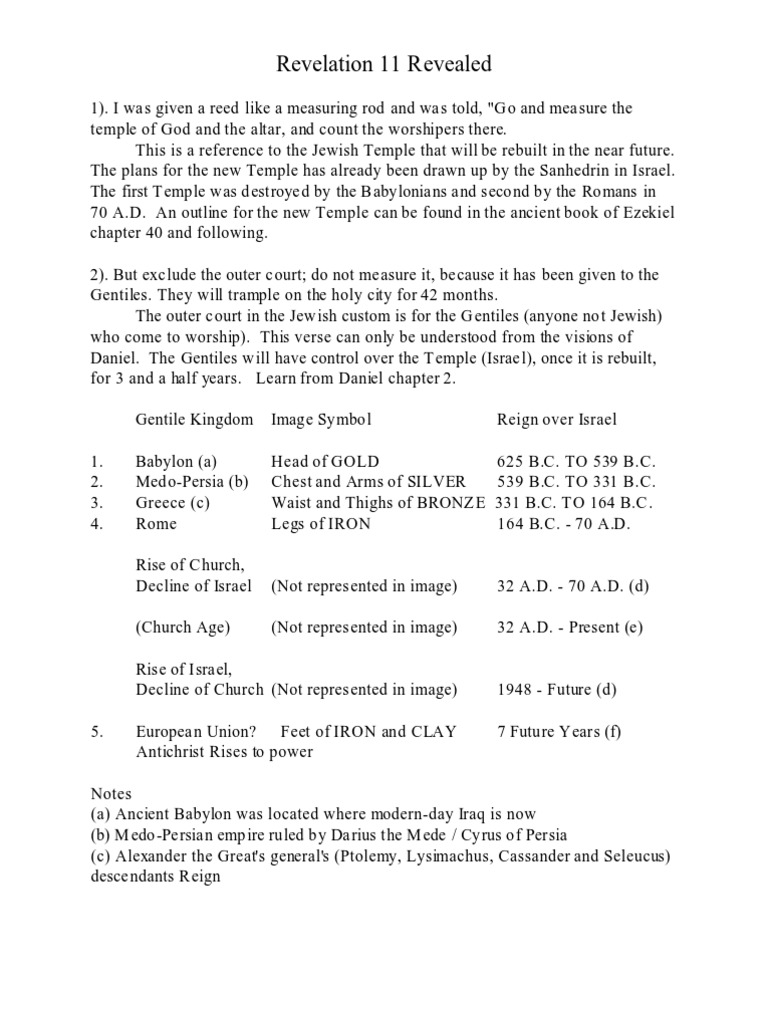 Revelation 11 Revealed

1). I was given a reed like a measuring rod and was told, "Go and measure the temple of God and the altar, and count the worshipers there.

This is a reference to the Jewish Temple that will be rebuilt in the near future. The plans for the new Temple has already been drawn up by the Sanhedrin in Israel. The first Temple was destroyed by the Babylonians and second by the Romans in 70 A.D. An outline for the new Temple can be found in the ancient book of Ezekiel chapter 40 and following.

2). But exclude the outer court; do not measure it, because it has been given to the Gentiles. They will trample on the holy city for 42 months.

The outer court in the Jewish custom is for the Gentiles (anyone not Jewish) who come to worship). This verse can only be understood from the visions of Daniel. The Gentiles will have control over the Temple (Israel), once it is rebuilt, for 3 and a half years. Learn from Daniel chapter 2.

| | Gentile Kingdom | Image Symbol | Reign over Israel |
|---|---|---|---|
| 1. | Babylon (a) | Head of GOLD | 625 B.C. TO 539 B.C. |
| 2. | Medo-Persia (b) | Chest and Arms of SILVER | 539 B.C. TO 331 B.C. |
| 3. | Greece (c) | Waist and Thighs of BRONZE | 331 B.C. TO 164 B.C. |
| 4. | Rome | Legs of IRON | 164 B.C. - 70 A.D. |
| | Rise of Church, Decline of Israel | (Not represented in image) | 32 A.D. - 70 A.D. (d) |
| | (Church Age) | (Not represented in image) | 32 A.D. - Present (e) |
| | Rise of Israel, Decline of Church | (Not represented in image) | 1948 - Future (d) |
| 5. | European Union? Antichrist Rises to power | Feet of IRON and CLAY | 7 Future Years (f) |

Notes
(a) Ancient Babylon was located where modern-day Iraq is now
(b) Medo-Persian empire ruled by Darius the Mede / Cyrus of Persia
(c) Alexander the Great's general's (Ptolemy, Lysimachus, Cassander and Seleucus) descendants Reign